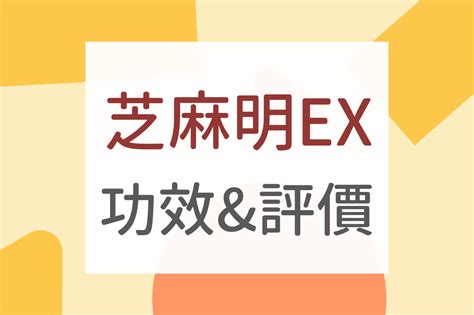 芝麻明EX

功效&評價